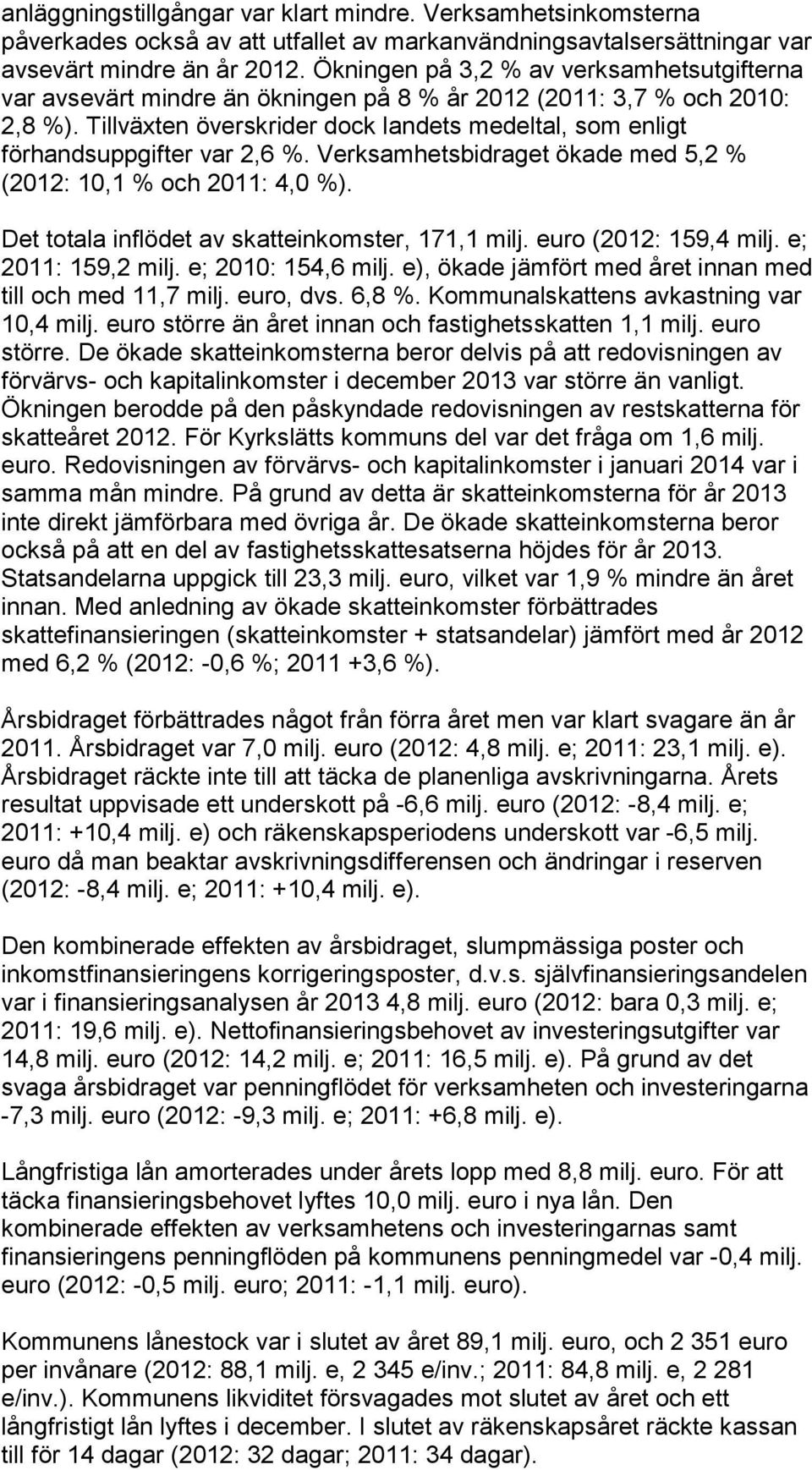 anläggningstillgångar var klart mindre. Verksamhetsinkomsterna påverkades också av att utfallet av markanvändningsavtalsersättningar var avsevärt mindre än år 2012. Ökningen på 3,2 % av verksamhetsutgifterna var avsevärt mindre än ökningen på 8 % år 2012 (2011: 3,7 % och 2010: 2,8 %). Tillväxten överskrider dock landets medeltal, som enligt förhandsuppgifter var 2,6 %. Verksamhetsbidraget ökade med 5,2 % (2012: 10,1 % och 2011: 4,0 %).

Det totala inflödet av skatteinkomster, 171,1 milj. euro (2012: 159,4 milj. e; 2011: 159,2 milj. e; 2010: 154,6 milj. e), ökade jämfört med året innan med till och med 11,7 milj. euro, dvs. 6,8 %. Kommunalskattens avkastning var 10,4 milj. euro större än året innan och fastighetsskatten 1,1 milj. euro större. De ökade skatteinkomsterna beror delvis på att redovisningen av förvärvs- och kapitalinkomster i december 2013 var större än vanligt. Ökningen berodde på den påskyndade redovisningen av restskatterna för skatteåret 2012. För Kyrkslätts kommuns del var det fråga om 1,6 milj. euro. Redovisningen av förvärvs- och kapitalinkomster i januari 2014 var i samma mån mindre. På grund av detta är skatteinkomsterna för år 2013 inte direkt jämförbara med övriga år. De ökade skatteinkomsterna beror också på att en del av fastighetsskattesatserna höjdes för år 2013. Statsandelarna uppgick till 23,3 milj. euro, vilket var 1,9 % mindre än året innan. Med anledning av ökade skatteinkomster förbättrades skattefinansieringen (skatteinkomster + statsandelar) jämfört med år 2012 med 6,2 % (2012: -0,6 %; 2011 +3,6 %).

Årsbidraget förbättrades något från förra året men var klart svagare än år 2011. Årsbidraget var 7,0 milj. euro (2012: 4,8 milj. e; 2011: 23,1 milj. e). Årsbidraget räckte inte till att täcka de planenliga avskrivningarna. Årets resultat uppvisade ett underskott på -6,6 milj. euro (2012: -8,4 milj. e; 2011: +10,4 milj. e) och räkenskapsperiodens underskott var -6,5 milj. euro då man beaktar avskrivningsdifferensen och ändringar i reserven (2012: -8,4 milj. e; 2011: +10,4 milj. e).

Den kombinerade effekten av årsbidraget, slumpmässiga poster och inkomstfinansieringens korrigeringsposter, d.v.s. självfinansieringsandelen var i finansieringsanalysen år 2013 4,8 milj. euro (2012: bara 0,3 milj. e; 2011: 19,6 milj. e). Nettofinansieringsbehovet av investeringsutgifter var 14,8 milj. euro (2012: 14,2 milj. e; 2011: 16,5 milj. e). På grund av det svaga årsbidraget var penningflödet för verksamheten och investeringarna -7,3 milj. euro (2012: -9,3 milj. e; 2011: +6,8 milj. e).

Långfristiga lån amorterades under årets lopp med 8,8 milj. euro. För att täcka finansieringsbehovet lyftes 10,0 milj. euro i nya lån. Den kombinerade effekten av verksamhetens och investeringarnas samt finansieringens penningflöden på kommunens penningmedel var -0,4 milj. euro (2012: -0,5 milj. euro; 2011: -1,1 milj. euro).

Kommunens lånestock var i slutet av året 89,1 milj. euro, och 2 351 euro per invånare (2012: 88,1 milj. e, 2 345 e/inv.; 2011: 84,8 milj. e, 2 281 e/inv.). Kommunens likviditet försvagades mot slutet av året och ett långfristigt lån lyftes i december. I slutet av räkenskapsåret räckte kassan till för 14 dagar (2012: 32 dagar; 2011: 34 dagar).